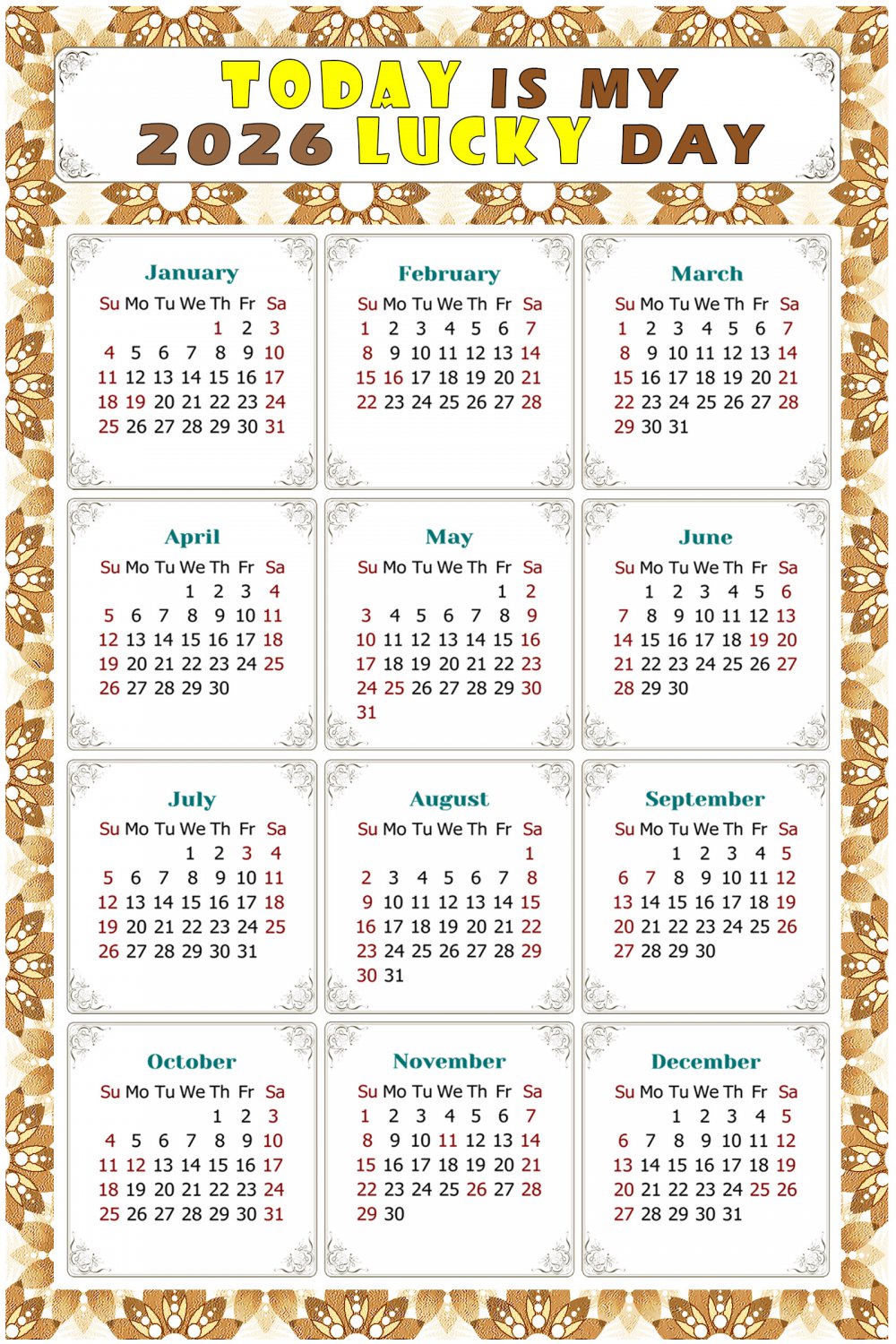 TODAY IS MY 2026 LUCKY DAY

January

| Su | Mo | Tu | We | Th | Fr | Sa |
|---|---|---|---|---|---|---|
| | | | | 1 | 2 | 3 |
| 4 | 5 | 6 | 7 | 8 | 9 | 10 |
| 11 | 12 | 13 | 14 | 15 | 16 | 17 |
| 18 | 19 | 20 | 21 | 22 | 23 | 24 |
| 25 | 26 | 27 | 28 | 29 | 30 | 31 |

February

| Su | Mo | Tu | We | Th | Fr | Sa |
|---|---|---|---|---|---|---|
| 1 | 2 | 3 | 4 | 5 | 6 | 7 |
| 8 | 9 | 10 | 11 | 12 | 13 | 14 |
| 15 | 16 | 17 | 18 | 19 | 20 | 21 |
| 22 | 23 | 24 | 25 | 26 | 27 | 28 |

March

| Su | Mo | Tu | We | Th | Fr | Sa |
|---|---|---|---|---|---|---|
| 1 | 2 | 3 | 4 | 5 | 6 | 7 |
| 8 | 9 | 10 | 11 | 12 | 13 | 14 |
| 15 | 16 | 17 | 18 | 19 | 20 | 21 |
| 22 | 23 | 24 | 25 | 26 | 27 | 28 |
| 29 | 30 | 31 | | | | |

April

| Su | Mo | Tu | We | Th | Fr | Sa |
|---|---|---|---|---|---|---|
| | | | 1 | 2 | 3 | 4 |
| 5 | 6 | 7 | 8 | 9 | 10 | 11 |
| 12 | 13 | 14 | 15 | 16 | 17 | 18 |
| 19 | 20 | 21 | 22 | 23 | 24 | 25 |
| 26 | 27 | 28 | 29 | 30 | | |

May

| Su | Mo | Tu | We | Th | Fr | Sa |
|---|---|---|---|---|---|---|
| | | | | | 1 | 2 |
| 3 | 4 | 5 | 6 | 7 | 8 | 9 |
| 10 | 11 | 12 | 13 | 14 | 15 | 16 |
| 17 | 18 | 19 | 20 | 21 | 22 | 23 |
| 24 | 25 | 26 | 27 | 28 | 29 | 30 |
| 31 | | | | | | |

June

| Su | Mo | Tu | We | Th | Fr | Sa |
|---|---|---|---|---|---|---|
| | 1 | 2 | 3 | 4 | 5 | 6 |
| 7 | 8 | 9 | 10 | 11 | 12 | 13 |
| 14 | 15 | 16 | 17 | 18 | 19 | 20 |
| 21 | 22 | 23 | 24 | 25 | 26 | 27 |
| 28 | 29 | 30 | | | | |

July

| Su | Mo | Tu | We | Th | Fr | Sa |
|---|---|---|---|---|---|---|
| | | | 1 | 2 | 3 | 4 |
| 5 | 6 | 7 | 8 | 9 | 10 | 11 |
| 12 | 13 | 14 | 15 | 16 | 17 | 18 |
| 19 | 20 | 21 | 22 | 23 | 24 | 25 |
| 26 | 27 | 28 | 29 | 30 | 31 | |

August

| Su | Mo | Tu | We | Th | Fr | Sa |
|---|---|---|---|---|---|---|
| | | | | | | 1 |
| 2 | 3 | 4 | 5 | 6 | 7 | 8 |
| 9 | 10 | 11 | 12 | 13 | 14 | 15 |
| 16 | 17 | 18 | 19 | 20 | 21 | 22 |
| 23 | 24 | 25 | 26 | 27 | 28 | 29 |
| 30 | 31 | | | | | |

September

| Su | Mo | Tu | We | Th | Fr | Sa |
|---|---|---|---|---|---|---|
| | | 1 | 2 | 3 | 4 | 5 |
| 6 | 7 | 8 | 9 | 10 | 11 | 12 |
| 13 | 14 | 15 | 16 | 17 | 18 | 19 |
| 20 | 21 | 22 | 23 | 24 | 25 | 26 |
| 27 | 28 | 29 | 30 | | | |

October

| Su | Mo | Tu | We | Th | Fr | Sa |
|---|---|---|---|---|---|---|
| | | | | 1 | 2 | 3 |
| 4 | 5 | 6 | 7 | 8 | 9 | 10 |
| 11 | 12 | 13 | 14 | 15 | 16 | 17 |
| 18 | 19 | 20 | 21 | 22 | 23 | 24 |
| 25 | 26 | 27 | 28 | 29 | 30 | 31 |

November

| Su | Mo | Tu | We | Th | Fr | Sa |
|---|---|---|---|---|---|---|
| 1 | 2 | 3 | 4 | 5 | 6 | 7 |
| 8 | 9 | 10 | 11 | 12 | 13 | 14 |
| 15 | 16 | 17 | 18 | 19 | 20 | 21 |
| 22 | 23 | 24 | 25 | 26 | 27 | 28 |
| 29 | 30 | | | | | |

December

| Su | Mo | Tu | We | Th | Fr | Sa |
|---|---|---|---|---|---|---|
| | | 1 | 2 | 3 | 4 | 5 |
| 6 | 7 | 8 | 9 | 10 | 11 | 12 |
| 13 | 14 | 15 | 16 | 17 | 18 | 19 |
| 20 | 21 | 22 | 23 | 24 | 25 | 26 |
| 27 | 28 | 29 | 30 | 31 | | |